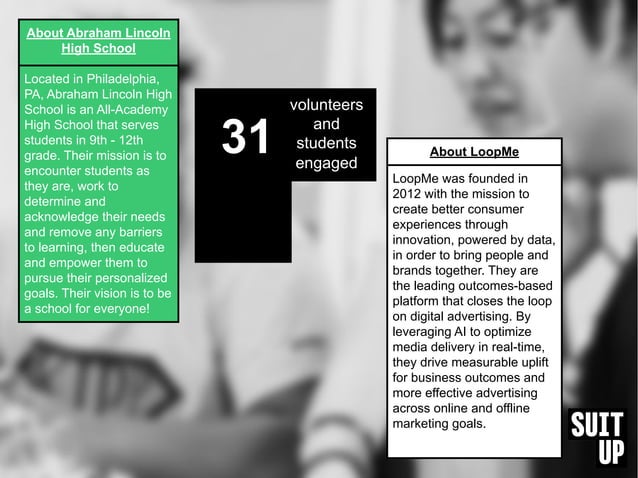 About Abraham Lincoln High School

Located in Philadelphia, PA, Abraham Lincoln High School is an All-Academy High School that serves students in 9th - 12th grade. Their mission is to encounter students as they are, work to determine and acknowledge their needs and remove any barriers to learning, then educate and empower them to pursue their personalized goals. Their vision is to be a school for everyone!

31

volunteers and students engaged

About LoopMe

LoopMe was founded in 2012 with the mission to create better consumer experiences through innovation, powered by data, in order to bring people and brands together. They are the leading outcomes-based platform that closes the loop on digital advertising. By leveraging AI to optimize media delivery in real-time, they drive measurable uplift for business outcomes and more effective advertising across online and offline marketing goals.

SUIT UP